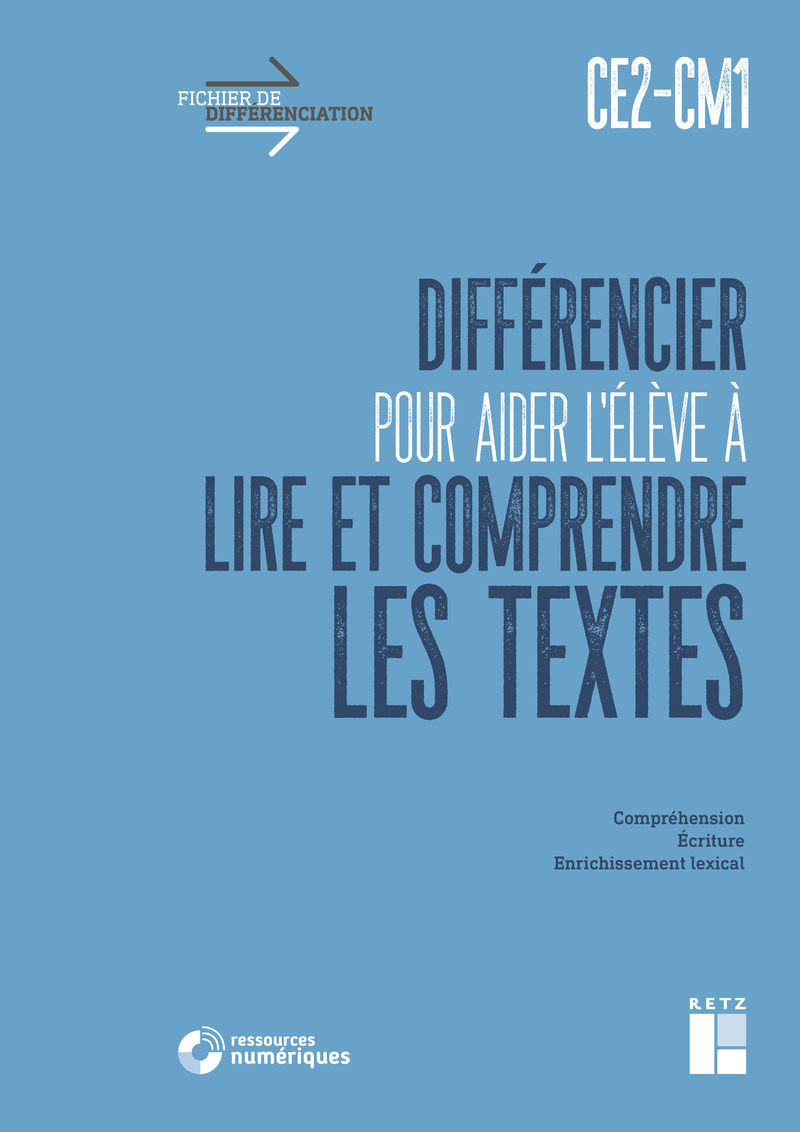 FICHIER DE DIFFÉRENCIATION

CE2-CM1

DIFFÉRENCIER POUR AIDER L'ÉLÈVE À LIRE ET COMPRENDRE LES TEXTES

Compréhension
Écriture
Enrichissement lexical

ressources numériques

RETZ